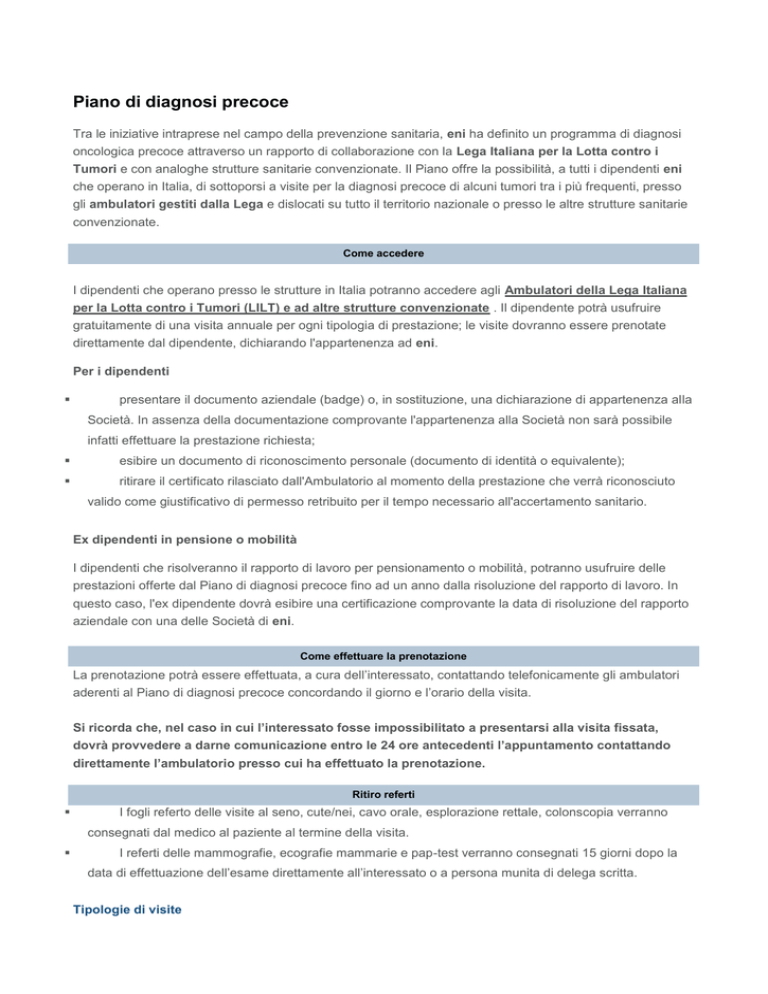 Piano di diagnosi precoce

Tra le iniziative intraprese nel campo della prevenzione sanitaria, eni ha definito un programma di diagnosi oncologica precoce attraverso un rapporto di collaborazione con la Lega Italiana per la Lotta contro i Tumori e con analoghe strutture sanitarie convenzionate. Il Piano offre la possibilità, a tutti i dipendenti eni che operano in Italia, di sottoporsi a visite per la diagnosi precoce di alcuni tumori tra i più frequenti, presso gli ambulatori gestiti dalla Lega e dislocati su tutto il territorio nazionale o presso le altre strutture sanitarie convenzionate.

Come accedere

I dipendenti che operano presso le strutture in Italia potranno accedere agli Ambulatori della Lega Italiana per la Lotta contro i Tumori (LILT) e ad altre strutture convenzionate . Il dipendente potrà usufruire gratuitamente di una visita annuale per ogni tipologia di prestazione; le visite dovranno essere prenotate direttamente dal dipendente, dichiarando l'appartenenza ad eni.

Per i dipendenti

▪ presentare il documento aziendale (badge) o, in sostituzione, una dichiarazione di appartenenza alla Società. In assenza della documentazione comprovante l'appartenenza alla Società non sarà possibile infatti effettuare la prestazione richiesta;
▪ esibire un documento di riconoscimento personale (documento di identità o equivalente);
▪ ritirare il certificato rilasciato dall'Ambulatorio al momento della prestazione che verrà riconosciuto valido come giustificativo di permesso retribuito per il tempo necessario all'accertamento sanitario.

Ex dipendenti in pensione o mobilità

I dipendenti che risolveranno il rapporto di lavoro per pensionamento o mobilità, potranno usufruire delle prestazioni offerte dal Piano di diagnosi precoce fino ad un anno dalla risoluzione del rapporto di lavoro. In questo caso, l'ex dipendente dovrà esibire una certificazione comprovante la data di risoluzione del rapporto aziendale con una delle Società di eni.

Come effettuare la prenotazione

La prenotazione potrà essere effettuata, a cura dell'interessato, contattando telefonicamente gli ambulatori aderenti al Piano di diagnosi precoce concordando il giorno e l'orario della visita.

Si ricorda che, nel caso in cui l'interessato fosse impossibilitato a presentarsi alla visita fissata, dovrà provvedere a darne comunicazione entro le 24 ore antecedenti l'appuntamento contattando direttamente l'ambulatorio presso cui ha effettuato la prenotazione.

Ritiro referti

▪ I fogli referto delle visite al seno, cute/nei, cavo orale, esplorazione rettale, colonscopia verranno consegnati dal medico al paziente al termine della visita.
▪ I referti delle mammografie, ecografie mammarie e pap-test verranno consegnati 15 giorni dopo la data di effettuazione dell'esame direttamente all'interessato o a persona munita di delega scritta.

Tipologie di visite